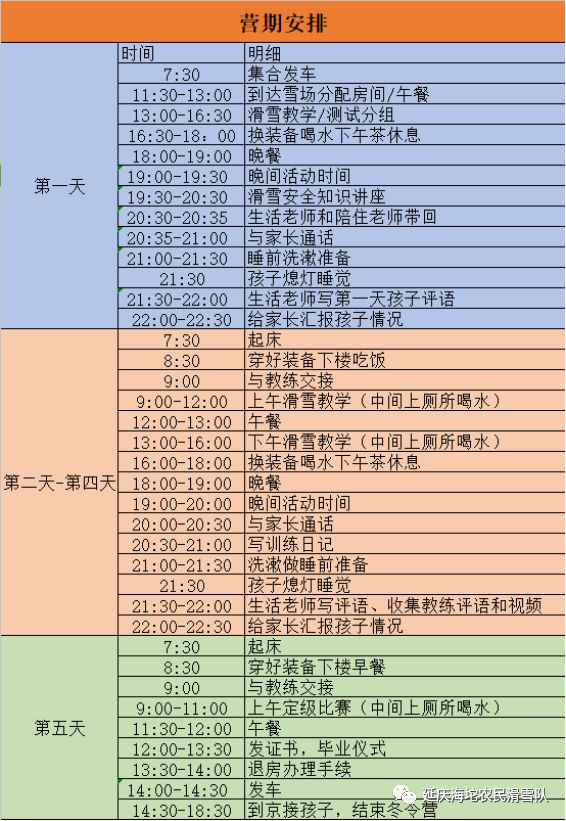 营期安排

| | 时间 | 明细 |
|---|---|---|
| 第一天 | 7:30 | 集合发车 |
| | 11:30-13:00 | 到达雪场分配房间/午餐 |
| | 13:00-16:30 | 滑雪教学/测试分组 |
| | 16:30-18：00 | 换装备喝水下午茶休息 |
| | 18:00-19:00 | 晚餐 |
| | 19:00-19:30 | 晚间活动时间 |
| | 19:30-20:30 | 滑雪安全知识讲座 |
| | 20:30-20:35 | 生活老师和陪住老师带回 |
| | 20:35-21:00 | 与家长通话 |
| | 21:00-21:30 | 睡前洗漱准备 |
| | 21:30 | 孩子熄灯睡觉 |
| | 21:30-22:00 | 生活老师写第一天孩子评语 |
| | 22:00-22:30 | 给家长汇报孩子情况 |
| 第二天-第四天 | 7:30 | 起床 |
| | 8:30 | 穿好装备下楼吃饭 |
| | 9:00 | 与教练交接 |
| | 9:00-12:00 | 上午滑雪教学（中间上厕所喝水） |
| | 12:00-13:00 | 午餐 |
| | 13:00-16:00 | 下午滑雪教学（中间上厕所喝水） |
| | 16:00-18:00 | 换装备喝水下午茶休息 |
| | 18:00-19:00 | 晚餐 |
| | 19:00-20:00 | 晚间活动时间 |
| | 20:00-20:30 | 与家长通话 |
| | 20:30-21:00 | 写训练日记 |
| | 21:00-21:30 | 洗漱做睡前准备 |
| | 21:30 | 孩子熄灯睡觉 |
| | 21:30-22:00 | 生活老师写评语、收集教练评语和视频 |
| | 22:00-22:30 | 给家长汇报孩子情况 |
| 第五天 | 7:30 | 起床 |
| | 8:30 | 穿好装备下楼早餐 |
| | 9:00 | 与教练交接 |
| | 9:00-11:00 | 上午定级比赛（中间上厕所喝水） |
| | 11:30-12:00 | 午餐 |
| | 12:00-13:30 | 发证书，毕业仪式 |
| | 13:30-14:00 | 退房办理手续 |
| | 14:00-14:30 | 发车 |
| | 14:30-18:30 | 到京接孩子，结束冬令营 |

延庆海坨农民滑雪队